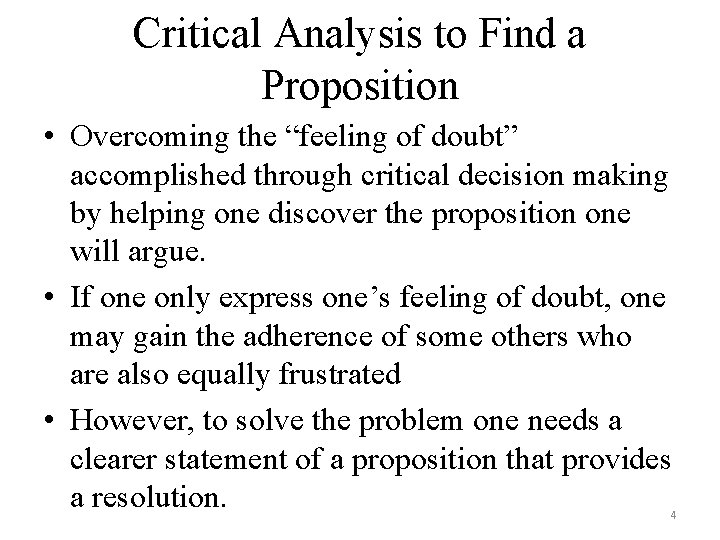 Critical Analysis to Find a Proposition

• Overcoming the “feeling of doubt” accomplished through critical decision making by helping one discover the proposition one will argue.

• If one only express one’s feeling of doubt, one may gain the adherence of some others who are also equally frustrated

• However, to solve the problem one needs a clearer statement of a proposition that provides a resolution.

4